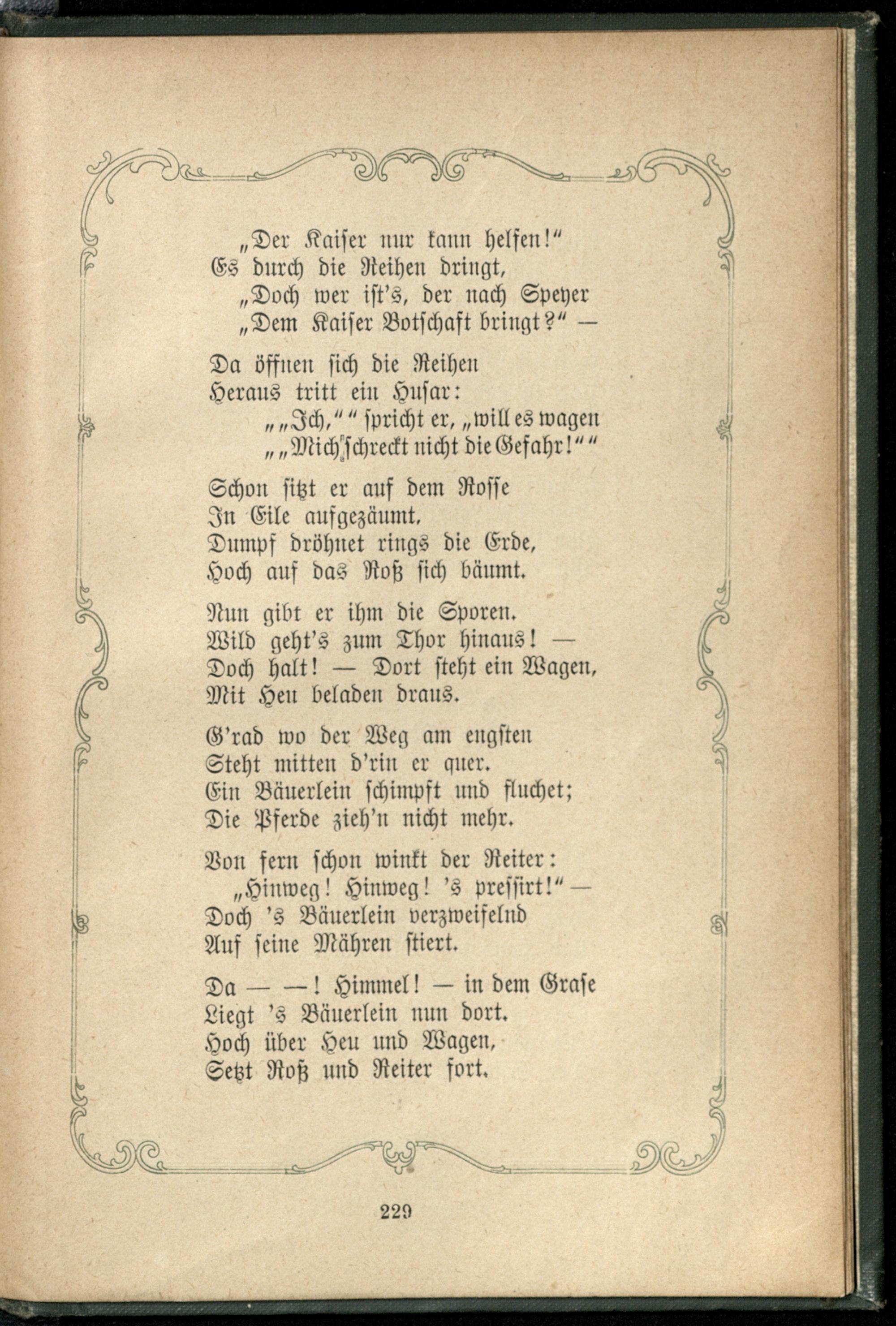 „Der Kaiser nur kann helfen!“
Es durch die Reihen dringt,
„Doch wer ist's, der nach Speyer
„Dem Kaiser Botschaft bringt?“ —

Da öffnen sich die Reihen
Heraus tritt ein Husar:
„„Ich,““ spricht er, „will es wagen
„„Mich schreckt nicht die Gefahr!““

Schon sitzt er auf dem Rosse
In Eile aufgezäumt,
Dumpf dröhnet rings die Erde,
Hoch auf das Roß sich bäumt.

Nun gibt er ihm die Sporen.
Wild geht's zum Thor hinaus! —
Doch halt! — Dort steht ein Wagen,
Mit Heu beladen draus.

G'rad wo der Weg am engsten
Steht mitten d'rin er quer.
Ein Bäuerlein schimpft und fluchet;
Die Pferde zieh'n nicht mehr.

Von fern schon winkt der Reiter:
„Hinweg! Hinweg! 's pressirt!“ —
Doch 's Bäuerlein verzweifelnd
Auf seine Mähren stiert.

Da — —! Himmel! — in dem Grase
Liegt 's Bäuerlein nun dort.
Hoch über Heu und Wagen,
Setzt Roß und Reiter fort.

229